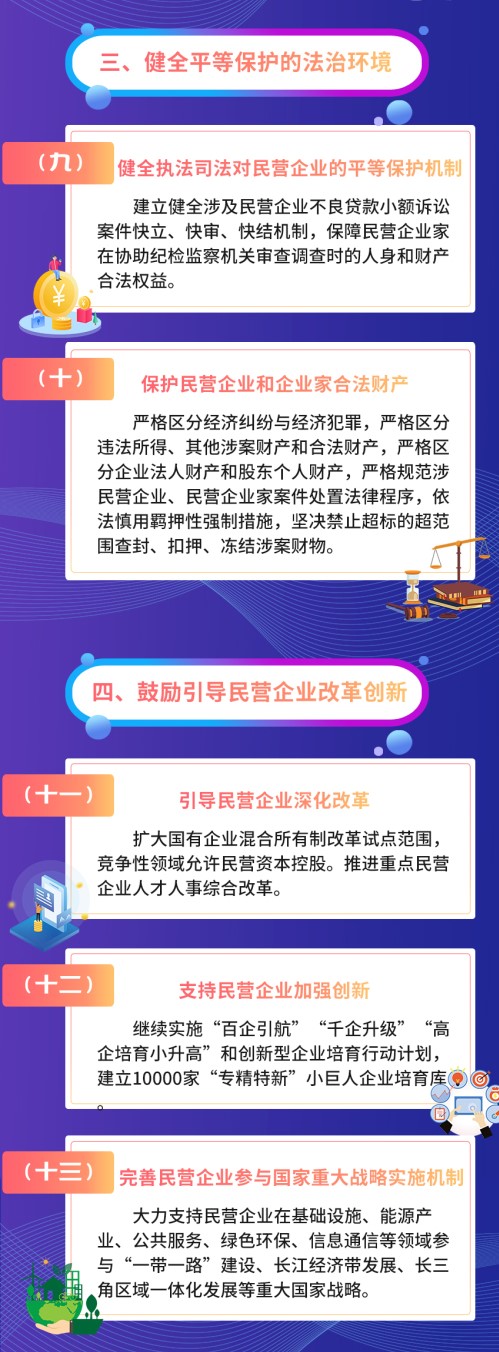 三、健全平等保护的法治环境

（九）

健全执法司法对民营企业的平等保护机制

建立健全涉及民营企业不良贷款小额诉讼案件快立、快审、快结机制，保障民营企业家在协助纪检监察机关审查调查时的人身和财产合法权益。

（十）

保护民营企业和企业家合法财产

严格区分经济纠纷与经济犯罪，严格区分违法所得、其他涉案财产和合法财产，严格区分企业法人财产和股东个人财产，严格规范涉民营企业、民营企业家案件处置法律程序，依法慎用羁押性强制措施，坚决禁止超标的超范围查封、扣押、冻结涉案财物。

四、鼓励引导民营企业改革创新

（十一）

引导民营企业深化改革

扩大国有企业混合所有制改革试点范围，竞争性领域允许民营资本控股。推进重点民营企业人才人事综合改革。

（十二）

支持民营企业加强创新

继续实施“百企引航”“千企升级”“高企培育小升高”和创新型企业培育行动计划，建立10000家“专精特新”小巨人企业培育库。

（十三）

完善民营企业参与国家重大战略实施机制

大力支持民营企业在基础设施、能源产业、公共服务、绿色环保、信息通信等领域参与“一带一路”建设、长江经济带发展、长三角区域一体化发展等重大国家战略。